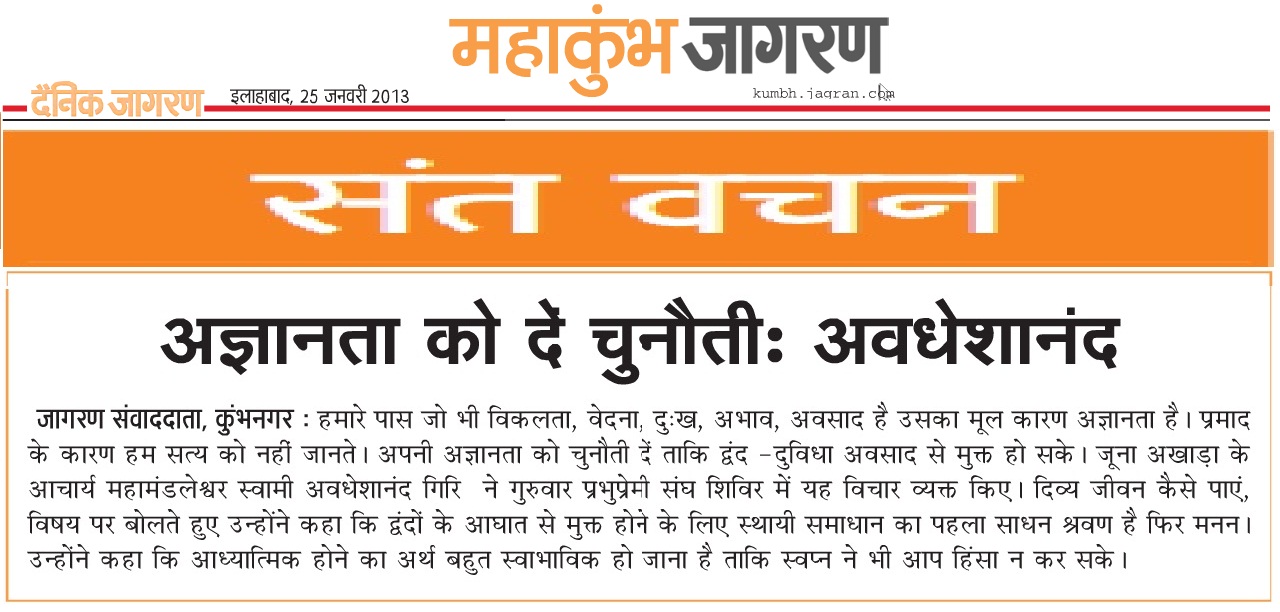 महाकुंभ जागरण

दैनिक जागरण इलाहाबाद, 25 जनवरी 2013 kumbh.jagran.com

संत वचन

अज्ञानता को दें चुनौतीः अवधेशानंद

जागरण संवाददाता, कुंभनगर : हमारे पास जो भी विकलता, वेदना, दुःख, अभाव, अवसाद है उसका मूल कारण अज्ञानता है। प्रमाद के कारण हम सत्य को नहीं जानते। अपनी अज्ञानता को चुनौती दें ताकि द्वंद -दुविधा अवसाद से मुक्त हो सके। जूना अखाड़ा के आचार्य महामंडलेश्वर स्वामी अवधेशानंद गिरि ने गुरुवार प्रभुप्रेमी संघ शिविर में यह विचार व्यक्त किए। दिव्य जीवन कैसे पाएं, विषय पर बोलते हुए उन्होंने कहा कि द्वंदों के आघात से मुक्त होने के लिए स्थायी समाधान का पहला साधन श्रवण है फिर मनन। उन्होंने कहा कि आध्यात्मिक होने का अर्थ बहुत स्वाभाविक हो जाना है ताकि स्वप्न ने भी आप हिंसा न कर सके।